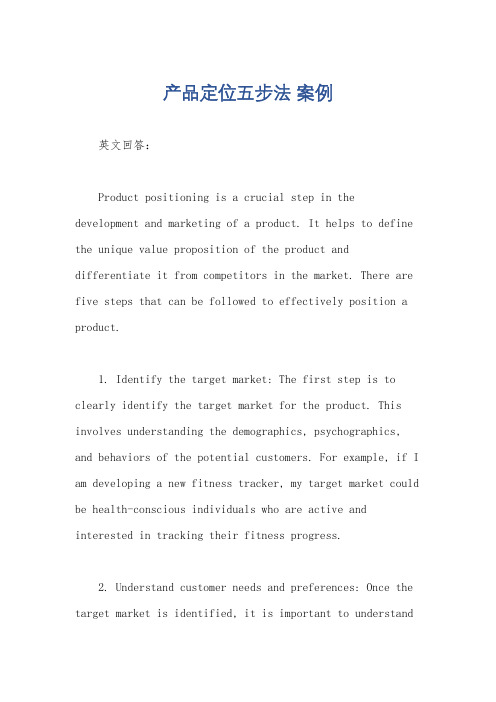 产品定位五步法 案例

英文回答：

Product positioning is a crucial step in the development and marketing of a product. It helps to define the unique value proposition of the product and differentiate it from competitors in the market. There are five steps that can be followed to effectively position a product.

1. Identify the target market: The first step is to clearly identify the target market for the product. This involves understanding the demographics, psychographics, and behaviors of the potential customers. For example, if I am developing a new fitness tracker, my target market could be health-conscious individuals who are active and interested in tracking their fitness progress.

2. Understand customer needs and preferences: Once the target market is identified, it is important to understand